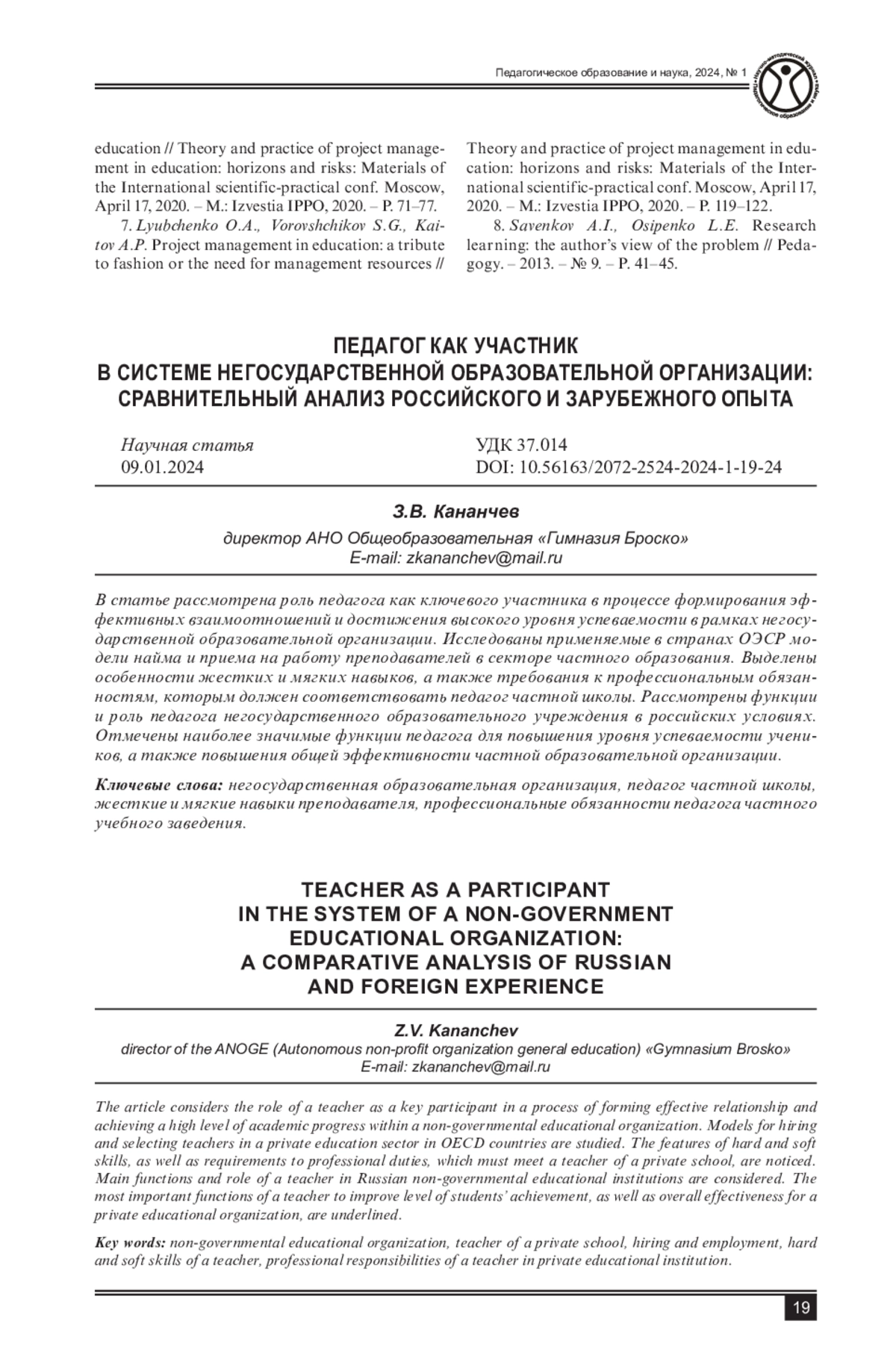 Педагогическое образование и наука, 2024, № 1

education // Theory and practice of project management in education: horizons and risks: Materials of the International scientific-practical conf. Moscow, April 17, 2020. – M.: Izvestia IPPO, 2020. – P. 71–77.

7. Lyubchenko O.A., Vorovshchikov S.G., Kaitov A.P. Project management in education: a tribute to fashion or the need for management resources // Theory and practice of project management in education: horizons and risks: Materials of the International scientific-practical conf. Moscow, April 17, 2020. – M.: Izvestia IPPO, 2020. – P. 119–122.

8. Savenkov A.I., Osipenko L.E. Research learning: the author's view of the problem // Pedagogy. – 2013. – № 9. – P. 41–45.

ПЕДАГОГ КАК УЧАСТНИК
В СИСТЕМЕ НЕГОСУДАРСТВЕННОЙ ОБРАЗОВАТЕЛЬНОЙ ОРГАНИЗАЦИИ:
СРАВНИТЕЛЬНЫЙ АНАЛИЗ РОССИЙСКОГО И ЗАРУБЕЖНОГО ОПЫТА

Научная статья
09.01.2024

УДК 37.014
DOI: 10.56163/2072-2524-2024-1-19-24

З.В. Кананчев
директор АНО Общеобразовательная «Гимназия Броско»
E-mail: zkananchev@mail.ru

В статье рассмотрена роль педагога как ключевого участника в процессе формирования эффективных взаимоотношений и достижения высокого уровня успеваемости в рамках негосударственной образовательной организации. Исследованы применяемые в странах ОЭСР модели найма и приема на работу преподавателей в секторе частного образования. Выделены особенности жестких и мягких навыков, а также требования к профессиональным обязанностям, которым должен соответствовать педагог частной школы. Рассмотрены функции и роль педагога негосударственного образовательного учреждения в российских условиях. Отмечены наиболее значимые функции педагога для повышения уровня успеваемости учеников, а также повышения общей эффективности частной образовательной организации.

Ключевые слова: негосударственная образовательная организация, педагог частной школы, жесткие и мягкие навыки преподавателя, профессиональные обязанности педагога частного учебного заведения.

TEACHER AS A PARTICIPANT
IN THE SYSTEM OF A NON-GOVERNMENT
EDUCATIONAL ORGANIZATION:
A COMPARATIVE ANALYSIS OF RUSSIAN
AND FOREIGN EXPERIENCE

Z.V. Kananchev
director of the ANOGE (Autonomous non-profit organization general education) «Gymnasium Brosko»
E-mail: zkananchev@mail.ru

The article considers the role of a teacher as a key participant in a process of forming effective relationship and achieving a high level of academic progress within a non-governmental educational organization. Models for hiring and selecting teachers in a private education sector in OECD countries are studied. The features of hard and soft skills, as well as requirements to professional duties, which must meet a teacher of a private school, are noticed. Main functions and role of a teacher in Russian non-governmental educational institutions are considered. The most important functions of a teacher to improve level of students' achievement, as well as overall effectiveness for a private educational organization, are underlined.

Key words: non-governmental educational organization, teacher of a private school, hiring and employment, hard and soft skills of a teacher, professional responsibilities of a teacher in private educational institution.

19